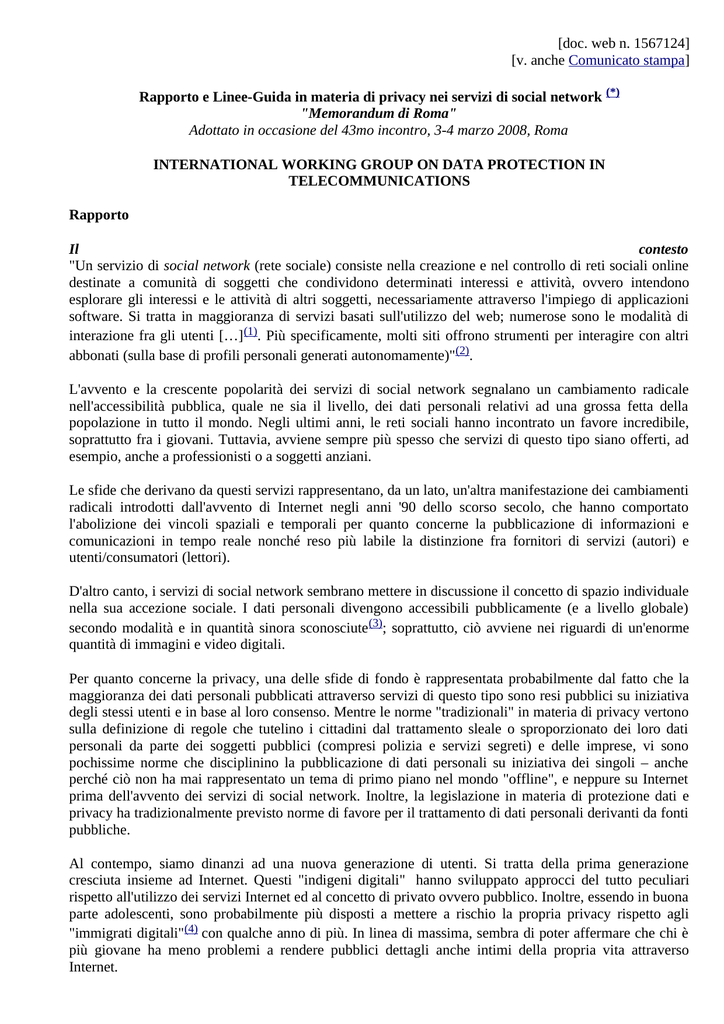 [doc. web n. 1567124]
[v. anche Comunicato stampa]

Rapporto e Linee-Guida in materia di privacy nei servizi di social network (*)
"Memorandum di Roma"
Adottato in occasione del 43mo incontro, 3-4 marzo 2008, Roma

INTERNATIONAL WORKING GROUP ON DATA PROTECTION IN TELECOMMUNICATIONS

Rapporto

Il contesto
"Un servizio di social network (rete sociale) consiste nella creazione e nel controllo di reti sociali online destinate a comunità di soggetti che condividono determinati interessi e attività, ovvero intendono esplorare gli interessi e le attività di altri soggetti, necessariamente attraverso l'impiego di applicazioni software. Si tratta in maggioranza di servizi basati sull'utilizzo del web; numerose sono le modalità di interazione fra gli utenti […](1). Più specificamente, molti siti offrono strumenti per interagire con altri abbonati (sulla base di profili personali generati autonomamente)"(2).

L'avvento e la crescente popolarità dei servizi di social network segnalano un cambiamento radicale nell'accessibilità pubblica, quale ne sia il livello, dei dati personali relativi ad una grossa fetta della popolazione in tutto il mondo. Negli ultimi anni, le reti sociali hanno incontrato un favore incredibile, soprattutto fra i giovani. Tuttavia, avviene sempre più spesso che servizi di questo tipo siano offerti, ad esempio, anche a professionisti o a soggetti anziani.

Le sfide che derivano da questi servizi rappresentano, da un lato, un'altra manifestazione dei cambiamenti radicali introdotti dall'avvento di Internet negli anni '90 dello scorso secolo, che hanno comportato l'abolizione dei vincoli spaziali e temporali per quanto concerne la pubblicazione di informazioni e comunicazioni in tempo reale nonché reso più labile la distinzione fra fornitori di servizi (autori) e utenti/consumatori (lettori).

D'altro canto, i servizi di social network sembrano mettere in discussione il concetto di spazio individuale nella sua accezione sociale. I dati personali divengono accessibili pubblicamente (e a livello globale) secondo modalità e in quantità sinora sconosciute(3); soprattutto, ciò avviene nei riguardi di un'enorme quantità di immagini e video digitali.

Per quanto concerne la privacy, una delle sfide di fondo è rappresentata probabilmente dal fatto che la maggioranza dei dati personali pubblicati attraverso servizi di questo tipo sono resi pubblici su iniziativa degli stessi utenti e in base al loro consenso. Mentre le norme "tradizionali" in materia di privacy vertono sulla definizione di regole che tutelino i cittadini dal trattamento sleale o sproporzionato dei loro dati personali da parte dei soggetti pubblici (compresi polizia e servizi segreti) e delle imprese, vi sono pochissime norme che disciplinino la pubblicazione di dati personali su iniziativa dei singoli – anche perché ciò non ha mai rappresentato un tema di primo piano nel mondo "offline", e neppure su Internet prima dell'avvento dei servizi di social network. Inoltre, la legislazione in materia di protezione dati e privacy ha tradizionalmente previsto norme di favore per il trattamento di dati personali derivanti da fonti pubbliche.

Al contempo, siamo dinanzi ad una nuova generazione di utenti. Si tratta della prima generazione cresciuta insieme ad Internet. Questi "indigeni digitali" hanno sviluppato approcci del tutto peculiari rispetto all'utilizzo dei servizi Internet ed al concetto di privato ovvero pubblico. Inoltre, essendo in buona parte adolescenti, sono probabilmente più disposti a mettere a rischio la propria privacy rispetto agli "immigrati digitali"(4) con qualche anno di più. In linea di massima, sembra di poter affermare che chi è più giovane ha meno problemi a rendere pubblici dettagli anche intimi della propria vita attraverso Internet.